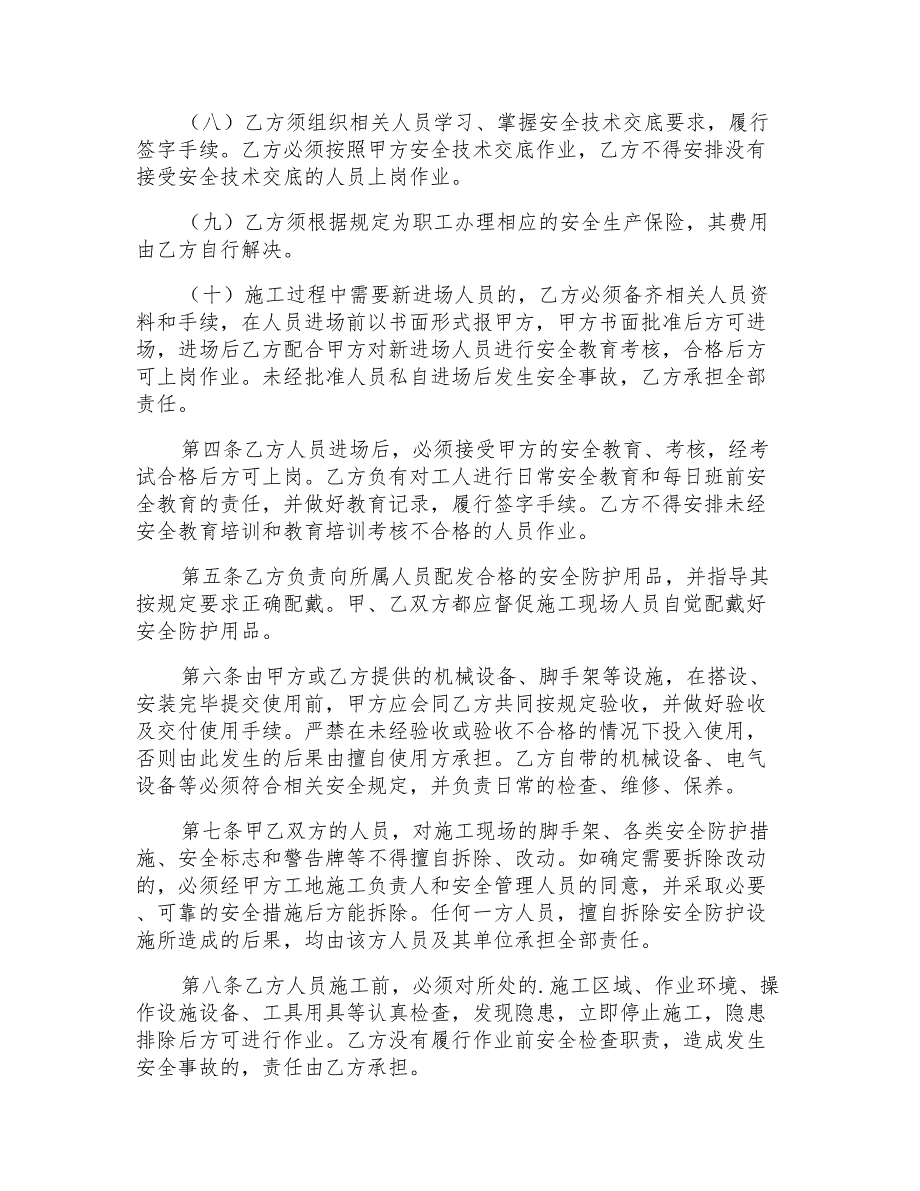 （八）乙方须组织相关人员学习、掌握安全技术交底要求，履行签字手续。乙方必须按照甲方安全技术交底作业，乙方不得安排没有接受安全技术交底的人员上岗作业。

（九）乙方须根据规定为职工办理相应的安全生产保险，其费用由乙方自行解决。

（十）施工过程中需要新进场人员的，乙方必须备齐相关人员资料和手续，在人员进场前以书面形式报甲方，甲方书面批准后方可进场，进场后乙方配合甲方对新进场人员进行安全教育考核，合格后方可上岗作业。未经批准人员私自进场后发生安全事故，乙方承担全部责任。

第四条乙方人员进场后，必须接受甲方的安全教育、考核，经考试合格后方可上岗。乙方负有对工人进行日常安全教育和每日班前安全教育的责任，并做好教育记录，履行签字手续。乙方不得安排未经安全教育培训和教育培训考核不合格的人员作业。

第五条乙方负责向所属人员配发合格的安全防护用品，并指导其按规定要求正确配戴。甲、乙双方都应督促施工现场人员自觉配戴好安全防护用品。

第六条由甲方或乙方提供的机械设备、脚手架等设施，在搭设、安装完毕提交使用前，甲方应会同乙方共同按规定验收，并做好验收及交付使用手续。严禁在未经验收或验收不合格的情况下投入使用，否则由此发生的后果由擅自使用方承担。乙方自带的机械设备、电气设备等必须符合相关安全规定，并负责日常的检查、维修、保养。

第七条甲乙双方的人员，对施工现场的脚手架、各类安全防护措施、安全标志和警告牌等不得擅自拆除、改动。如确定需要拆除改动的，必须经甲方工地施工负责人和安全管理人员的同意，并采取必要、可靠的安全措施后方能拆除。任何一方人员，擅自拆除安全防护设施所造成的后果，均由该方人员及其单位承担全部责任。

第八条乙方人员施工前，必须对所处的.施工区域、作业环境、操作设施设备、工具用具等认真检查，发现隐患，立即停止施工，隐患排除后方可进行作业。乙方没有履行作业前安全检查职责，造成发生安全事故的，责任由乙方承担。